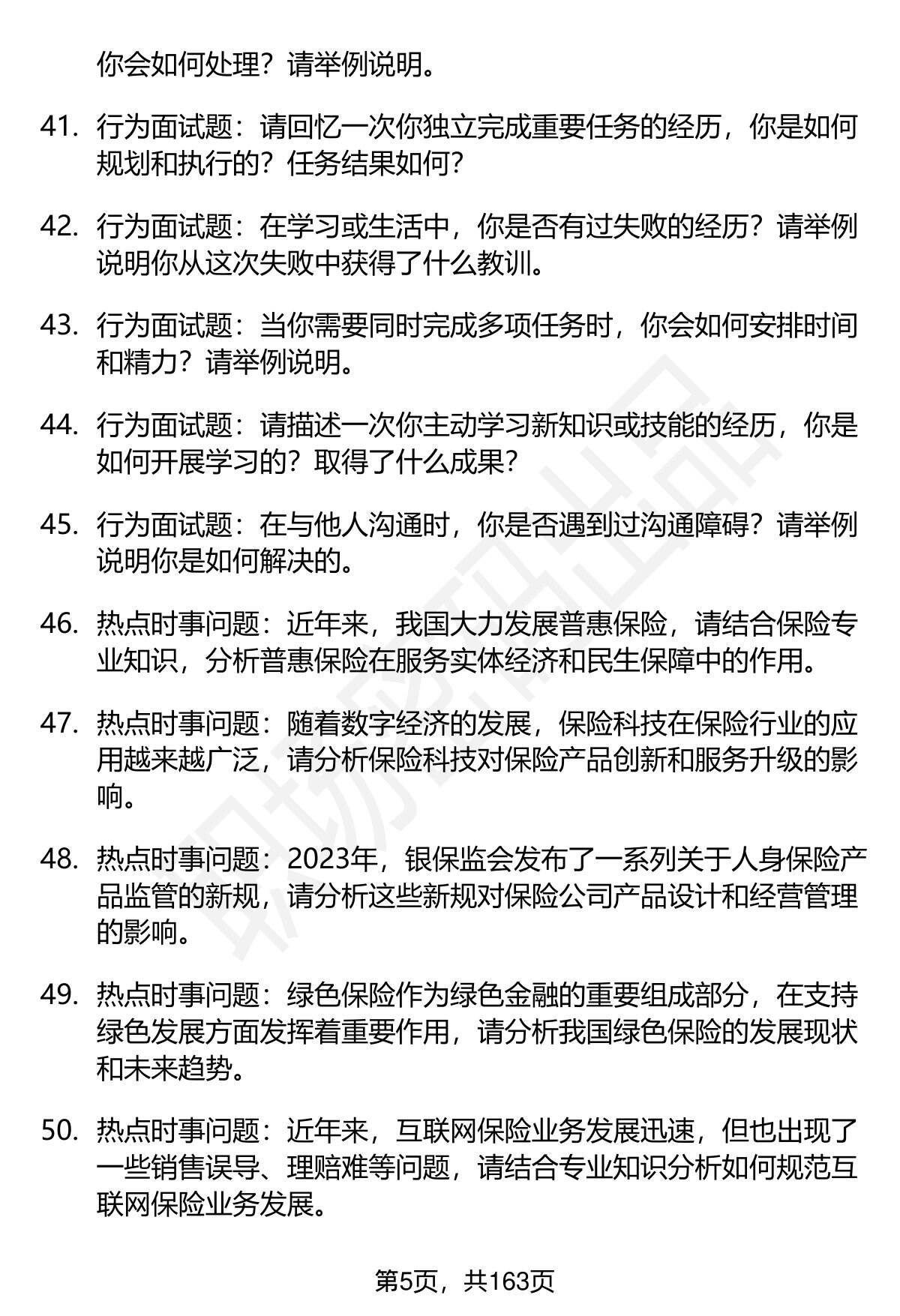 你会如何处理？请举例说明。

41. 行为面试题：请回忆一次你独立完成重要任务的经历，你是如何规划和执行的？任务结果如何？

42. 行为面试题：在学习或生活中，你是否有过失败的经历？请举例说明你从这次失败中获得了什么教训。

43. 行为面试题：当你需要同时完成多项任务时，你会如何安排时间和精力？请举例说明。

44. 行为面试题：请描述一次你主动学习新知识或技能的经历，你是如何开展学习的？取得了什么成果？

45. 行为面试题：在与他人沟通时，你是否遇到过沟通障碍？请举例说明你是如何解决的。

46. 热点时事问题：近年来，我国大力发展普惠保险，请结合保险专业知识，分析普惠保险在服务实体经济和民生保障中的作用。

47. 热点时事问题：随着数字经济的发展，保险科技在保险行业的应用越来越广泛，请分析保险科技对保险产品创新和服务升级的影响。

48. 热点时事问题：2023年，银保监会发布了一系列关于人身保险产品监管的新规，请分析这些新规对保险公司产品设计和经营管理的影响。

49. 热点时事问题：绿色保险作为绿色金融的重要组成部分，在支持绿色发展方面发挥着重要作用，请分析我国绿色保险的发展现状和未来趋势。

50. 热点时事问题：近年来，互联网保险业务发展迅速，但也出现了一些销售误导、理赔难等问题，请结合专业知识分析如何规范互联网保险业务发展。

第5页，共163页